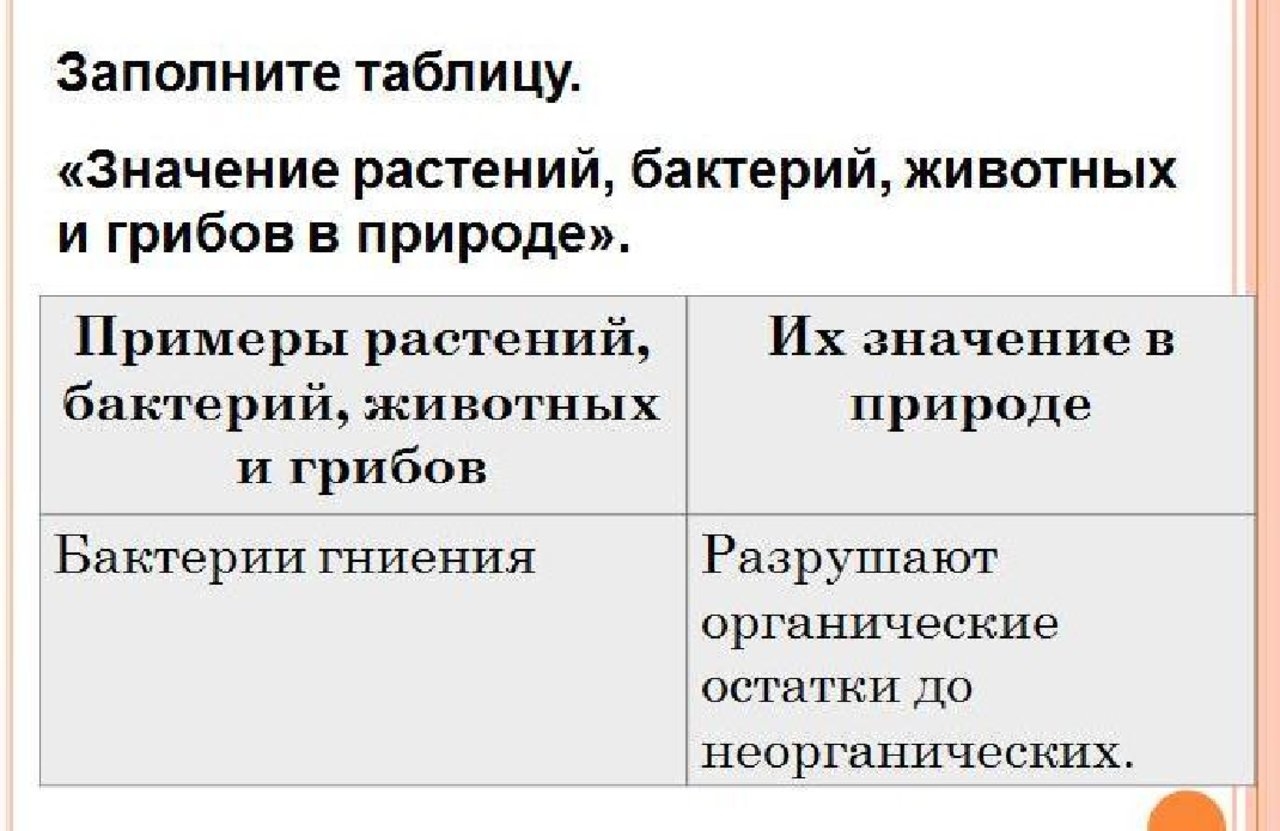 Заполните таблицу.

«Значение растений, бактерий, животных и грибов в природе».

| Примеры растений, бактерий, животных и грибов | Их значение в природе |
|---|---|
| Бактерии гниения | Разрушают органические остатки до неорганических. |